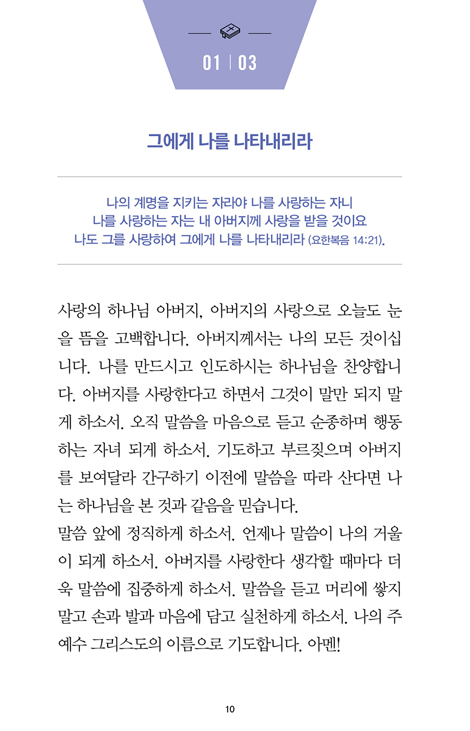 01 | 03

그에게 나를 나타내리라

나의 계명을 지키는 자라야 나를 사랑하는 자니
나를 사랑하는 자는 내 아버지께 사랑을 받을 것이요
나도 그를 사랑하여 그에게 나를 나타내리라 (요한복음 14:21).

사랑의 하나님 아버지, 아버지의 사랑으로 오늘도 눈을 뜸을 고백합니다. 아버지께서는 나의 모든 것이십니다. 나를 만드시고 인도하시는 하나님을 찬양합니다. 아버지를 사랑한다고 하면서 그것이 말만 되지 말게 하소서. 오직 말씀을 마음으로 듣고 순종하며 행동하는 자녀 되게 하소서. 기도하고 부르짖으며 아버지를 보여달라 간구하기 이전에 말씀을 따라 산다면 나는 하나님을 본 것과 같음을 믿습니다.
말씀 앞에 정직하게 하소서. 언제나 말씀이 나의 거울이 되게 하소서. 아버지를 사랑한다 생각할 때마다 더욱 말씀에 집중하게 하소서. 말씀을 듣고 머리에 쌓지 말고 손과 발과 마음에 담고 실천하게 하소서. 나의 주 예수 그리스도의 이름으로 기도합니다. 아멘!

10